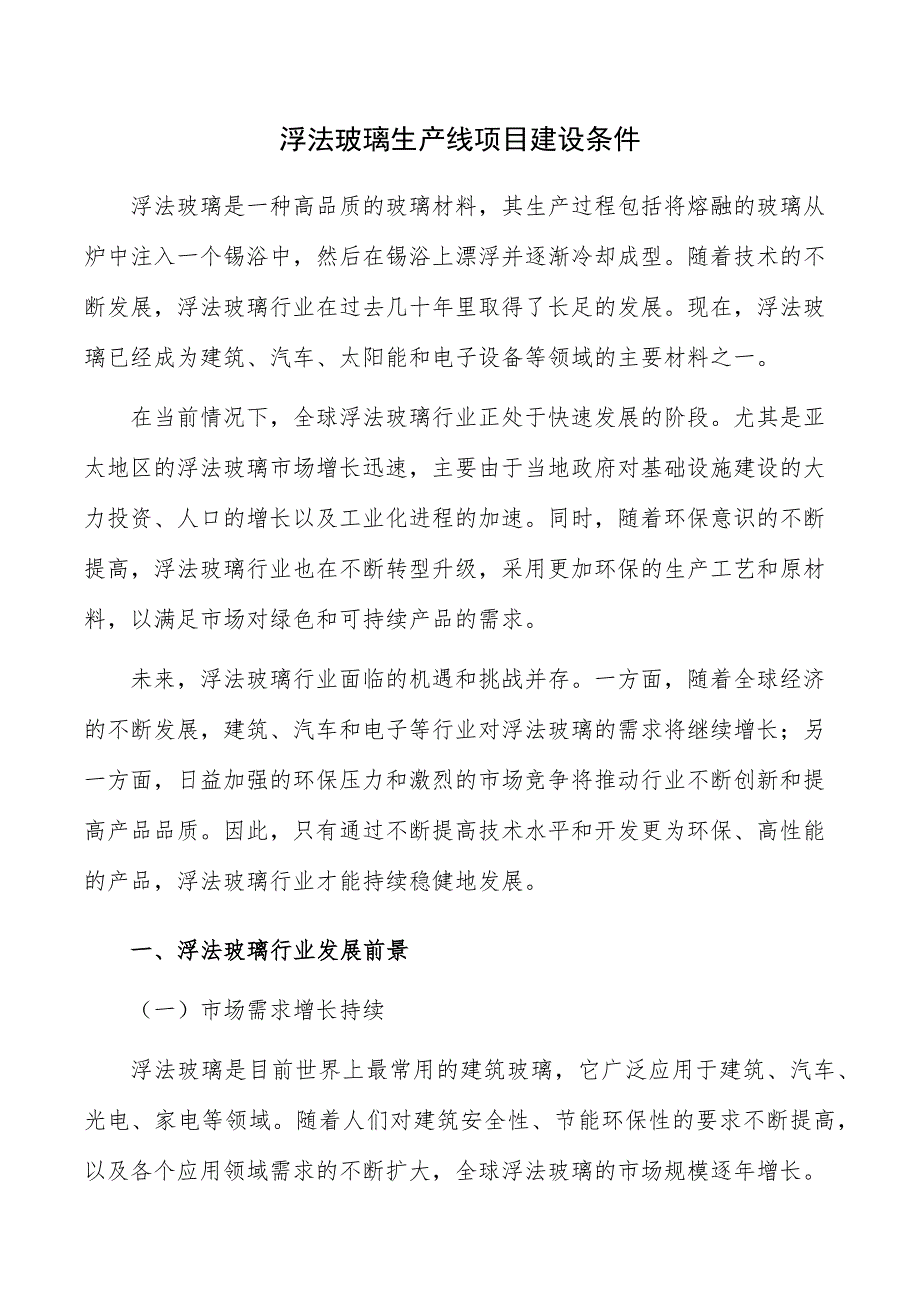 浮法玻璃生产线项目建设条件

浮法玻璃是一种高品质的玻璃材料，其生产过程包括将熔融的玻璃从炉中注入一个锡浴中，然后在锡浴上漂浮并逐渐冷却成型。随着技术的不断发展，浮法玻璃行业在过去几十年里取得了长足的发展。现在，浮法玻璃已经成为建筑、汽车、太阳能和电子设备等领域的主要材料之一。

在当前情况下，全球浮法玻璃行业正处于快速发展的阶段。尤其是亚太地区的浮法玻璃市场增长迅速，主要由于当地政府对基础设施建设的大力投资、人口的增长以及工业化进程的加速。同时，随着环保意识的不断提高，浮法玻璃行业也在不断转型升级，采用更加环保的生产工艺和原材料，以满足市场对绿色和可持续产品的需求。

未来，浮法玻璃行业面临的机遇和挑战并存。一方面，随着全球经济的不断发展，建筑、汽车和电子等行业对浮法玻璃的需求将继续增长；另一方面，日益加强的环保压力和激烈的市场竞争将推动行业不断创新和提高产品品质。因此，只有通过不断提高技术水平和开发更为环保、高性能的产品，浮法玻璃行业才能持续稳健地发展。

一、浮法玻璃行业发展前景

（一）市场需求增长持续

浮法玻璃是目前世界上最常用的建筑玻璃，它广泛应用于建筑、汽车、光电、家电等领域。随着人们对建筑安全性、节能环保性的要求不断提高，以及各个应用领域需求的不断扩大，全球浮法玻璃的市场规模逐年增长。